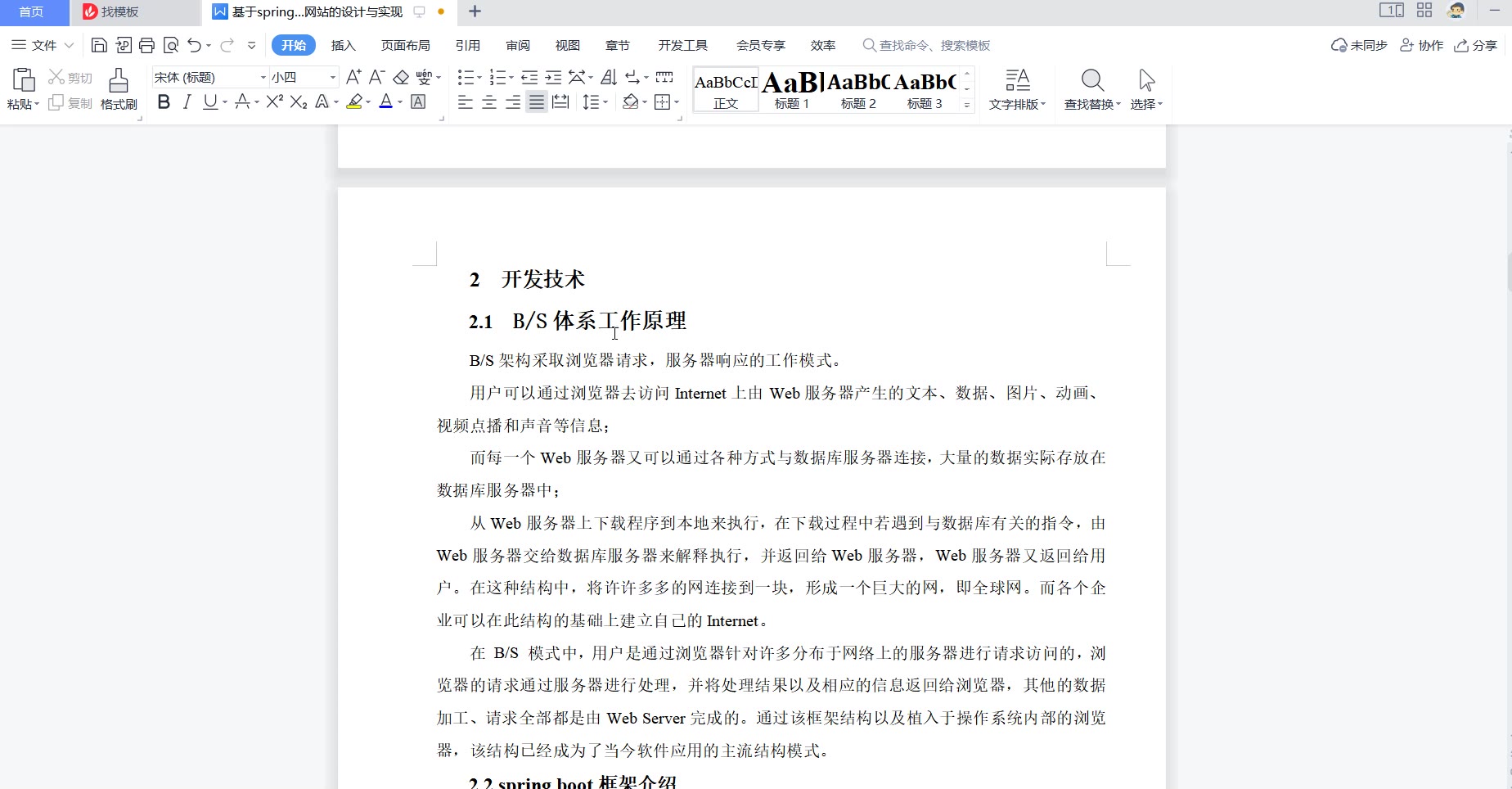 首页 找模板 基于spring...网站的设计与实现

文件 开始 插入 页面布局 引用 审阅 视图 章节 开发工具 会员专享 效率 查找命令、搜索模板 未同步 协作 分享

粘贴 剪切 复制 格式刷 宋体 (标题) 小四 AaBbCcI 正文 AaBl 标题 1 AaBbC 标题 2 AaBbC 标题 3 文字排版 查找替换 选择

2 开发技术

2.1 B/S 体系工作原理

B/S 架构采取浏览器请求，服务器响应的工作模式。

用户可以通过浏览器去访问 Internet 上由 Web 服务器产生的文本、数据、图片、动画、视频点播和声音等信息；

而每一个 Web 服务器又可以通过各种方式与数据库服务器连接，大量的数据实际存放在数据库服务器中；

从 Web 服务器上下载程序到本地来执行，在下载过程中若遇到与数据库有关的指令，由 Web 服务器交给数据库服务器来解释执行，并返回给 Web 服务器，Web 服务器又返回给用户。在这种结构中，将许许多多的网连接到一块，形成一个巨大的网，即全球网。而各个企业可以在此结构的基础上建立自己的 Internet。

在 B/S 模式中，用户是通过浏览器针对许多分布于网络上的服务器进行请求访问的，浏览器的请求通过服务器进行处理，并将处理结果以及相应的信息返回给浏览器，其他的数据加工、请求全部都是由 Web Server 完成的。通过该框架结构以及植入于操作系统内部的浏览器，该结构已经成为了当今软件应用的主流结构模式。

2.2 spring boot 框架介绍